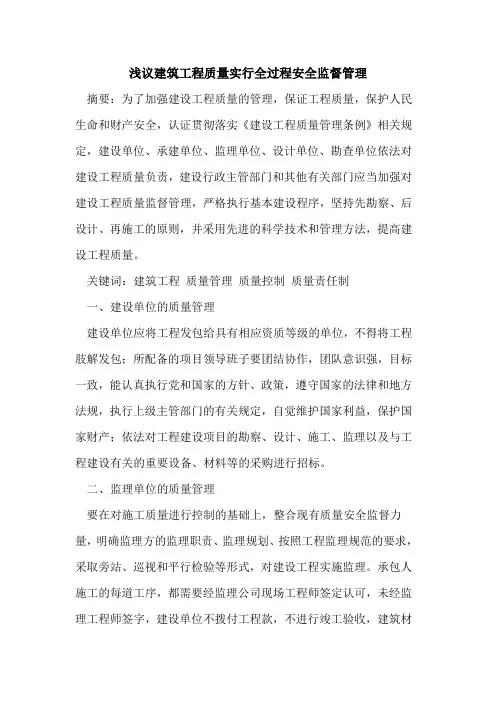 浅议建筑工程质量实行全过程安全监督管理

摘要：为了加强建设工程质量的管理，保证工程质量，保护人民生命和财产安全，认证贯彻落实《建设工程质量管理条例》相关规定，建设单位、承建单位、监理单位、设计单位、勘查单位依法对建设工程质量负责，建设行政主管部门和其他有关部门应当加强对建设工程质量监督管理，严格执行基本建设程序，坚持先勘察、后设计、再施工的原则，并采用先进的科学技术和管理方法，提高建设工程质量。

关键词：建筑工程 质量管理 质量控制 质量责任制

一、建设单位的质量管理

建设单位应将工程发包给具有相应资质等级的单位，不得将工程肢解发包；所配备的项目领导班子要团结协作，团队意识强，目标一致，能认真执行党和国家的方针、政策，遵守国家的法律和地方法规，执行上级主管部门的有关规定，自觉维护国家利益，保护国家财产；依法对工程建设项目的勘察、设计、施工、监理以及与工程建设有关的重要设备、材料等的采购进行招标。

二、监理单位的质量管理

要在对施工质量进行控制的基础上，整合现有质量安全监督力量，明确监理方的监理职责、监理规划、按照工程监理规范的要求，采取旁站、巡视和平行检验等形式，对建设工程实施监理。承包人施工的每道工序，都需要经监理公司现场工程师签定认可，未经监理工程师签字，建设单位不拨付工程款，不进行竣工验收，建筑材